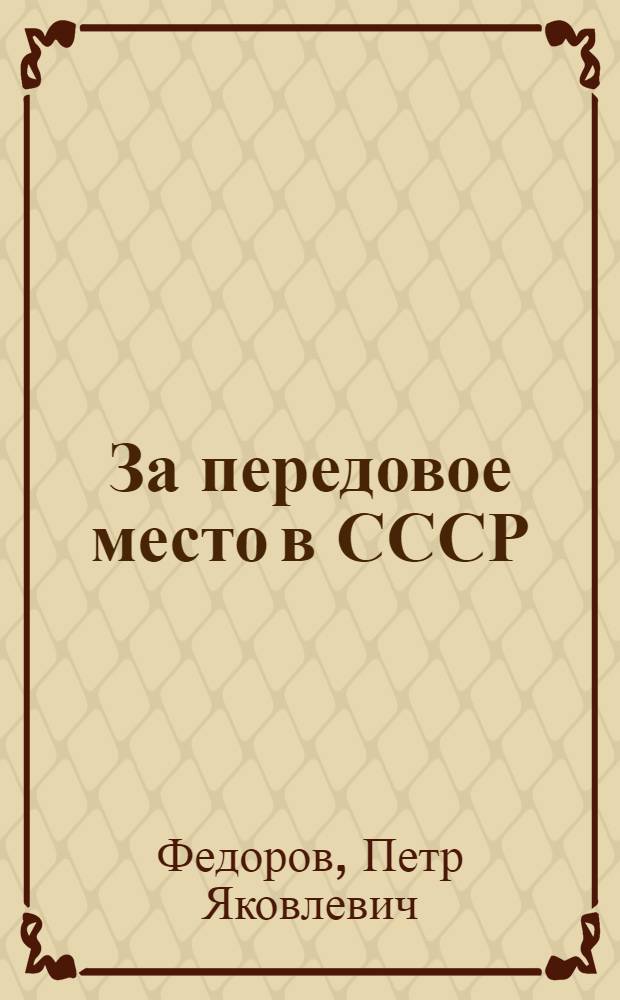 За передовое место в СССР

Федоров, Петр Яковлевич